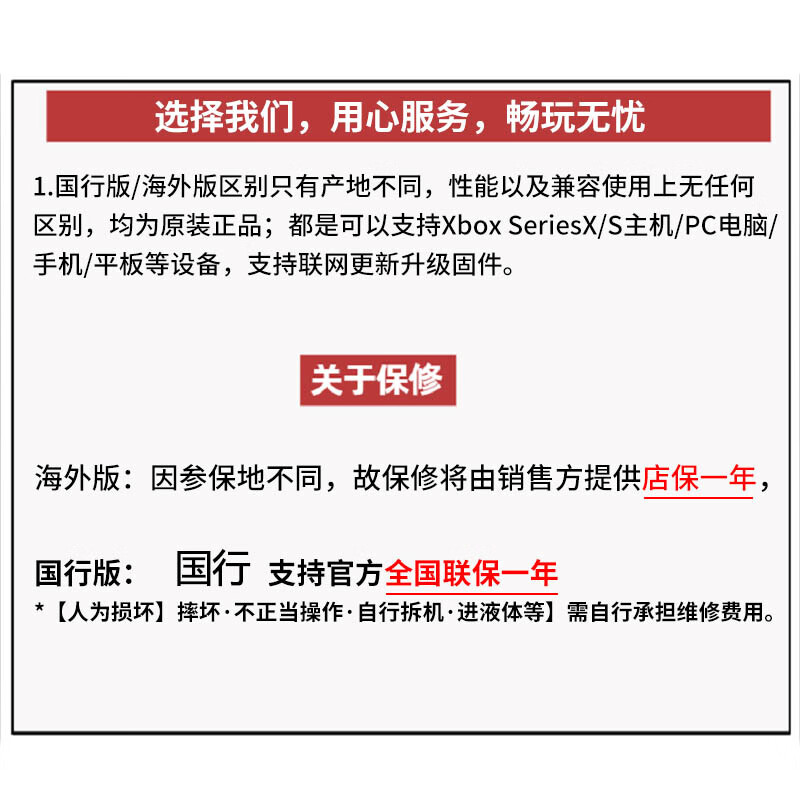 选择我们，用心服务，畅玩无忧

1.国行版/海外版区别只有产地不同，性能以及兼容使用上无任何区别，均为原装正品；都是可以支持Xbox SeriesX/S主机/PC电脑/手机/平板等设备，支持联网更新升级固件。

关于保修

海外版：因参保地不同，故保修将由销售方提供店保一年，

国行版： 国行 支持官方全国联保一年
*【人为损坏】摔坏·不正当操作·自行拆机·进液体等】需自行承担维修费用。